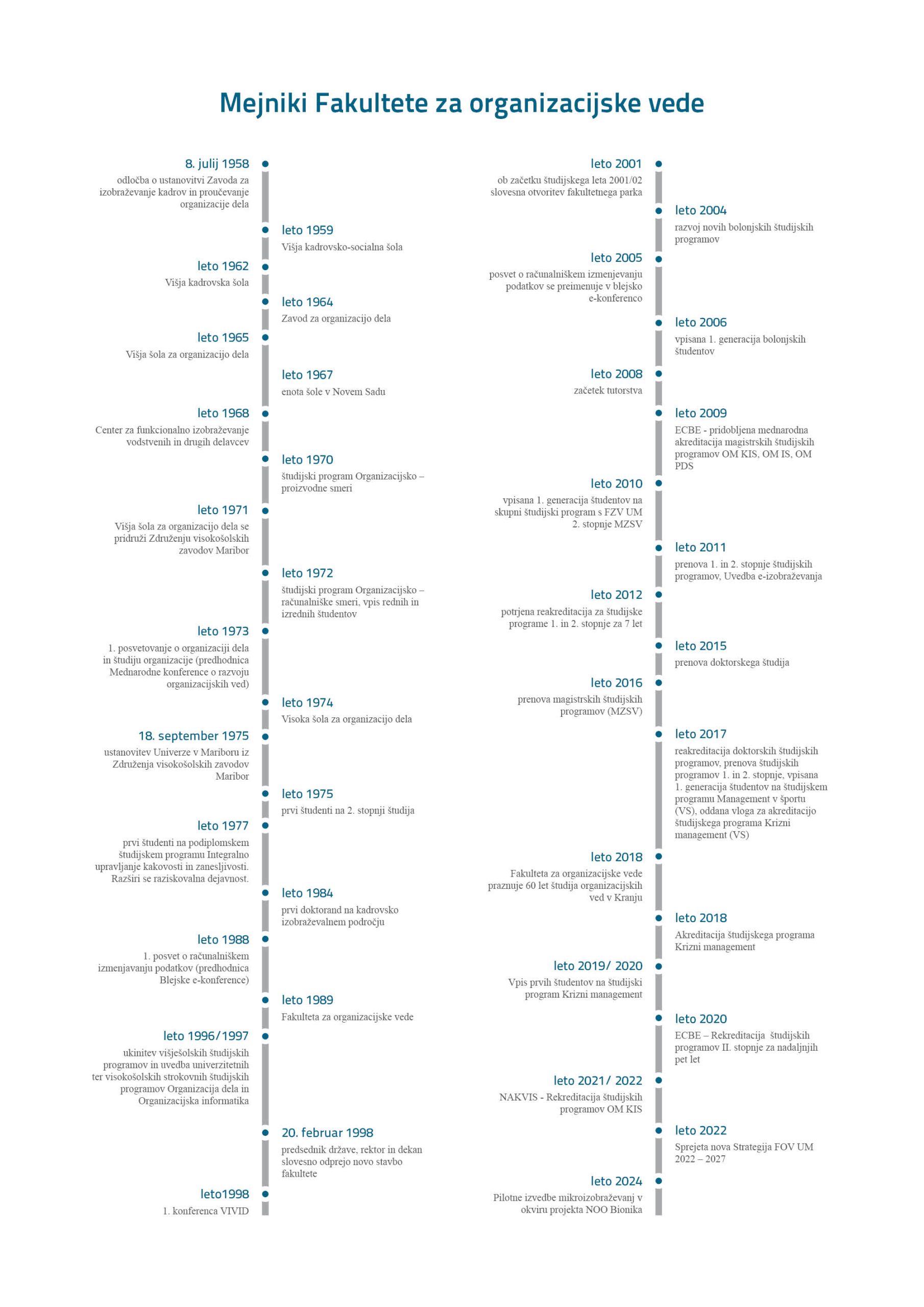 Mejniki Fakultete za organizacijske vede

8. julij 1958
odločba o ustanovitvi Zavoda za izobraževanje kadrov in proučevanje organizacije dela

leto 1959
Višja kadrovsko-socialna šola

leto 1962
Višja kadrovska šola

leto 1964
Zavod za organizacijo dela

leto 1965
Višja šola za organizacijo dela

leto 1967
enota šole v Novem Sadu

leto 1968
Center za funkcionalno izobraževanje vodstvenih in drugih delavcev

leto 1970
študijski program Organizacijsko – proizvodne smeri

leto 1971
Višja šola za organizacijo dela se pridruži Združenju visokošolskih zavodov Maribor

leto 1972
študijski program Organizacijsko – računalniške smeri, vpis rednih in izrednih študentov

leto 1973
1. posvetovanje o organizaciji dela in študiju organizacije (predhodnica Mednarodne konference o razvoju organizacijskih ved)

leto 1974
Visoka šola za organizacijo dela

18. september 1975
ustanovitev Univerze v Mariboru iz Združenja visokošolskih zavodov Maribor

leto 1975
prvi študenti na 2. stopnji študija

leto 1977
prvi študenti na podiplomskem študijskem programu Integralno upravljanje kakovosti in zanesljivosti. Razširi se raziskovalna dejavnost.

leto 1984
prvi doktorand na kadrovsko izobraževalnem področju

leto 1988
1. posvet o računalniškem izmenjavanju podatkov (predhodnica Blejske e-konference)

leto 1989
Fakulteta za organizacijske vede

leto 1996/1997
ukinitev višješolskih študijskih programov in uvedba univerzitetnih ter visokošolskih strokovnih študijskih programov Organizacija dela in Organizacijska informatika

20. februar 1998
predsednik države, rektor in dekan slovesno odprejo novo stavbo fakultete

leto1998
1. konferenca VIVID

leto 2001
ob začetku študijskega leta 2001/02 slovesna otvoritev fakultetnega parka

leto 2004
razvoj novih bolonjskih študijskih programov

leto 2005
posvet o računalniškem izmenjevanju podatkov se preimenuje v blejsko e-konferenco

leto 2006
vpisana 1. generacija bolonjskih študentov

leto 2008
začetek tutorstva

leto 2009
ECBE - pridobljena mednarodna akreditacija magistrskih študijskih programov OM KIS, OM IS, OM PDS

leto 2010
vpisana 1. generacija študentov na skupni študijski program s FZV UM 2. stopnje MZSV

leto 2011
prenova 1. in 2. stopnje študijskih programov, Uvedba e-izobraževanja

leto 2012
potrjena reakreditacija za študijske programe 1. in 2. stopnje za 7 let

leto 2015
prenova doktorskega študija

leto 2016
prenova magistrskih študijskih programov (MZSV)

leto 2017
reakreditacija doktorskih študijskih programov, prenova študijskih programov 1. in 2. stopnje, vpisana 1. generacija študentov na študijskem programu Management v športu (VS), oddana vloga za akreditacijo študijskega programa Krizni management (VS)

leto 2018
Fakulteta za organizacijske vede praznuje 60 let študija organizacijskih ved v Kranju

leto 2018
Akreditacija študijskega programa Krizni management

leto 2019/ 2020
Vpis prvih študentov na študijski program Krizni management

leto 2020
ECBE – Rekreditacija študijskih programov II. stopnje za nadaljnjih pet let

leto 2021/ 2022
NAKVIS - Rekreditacija študijskih programov OM KIS

leto 2022
Sprejeta nova Strategija FOV UM 2022 – 2027

leto 2024
Pilotne izvedbe mikroizobraževanj v okviru projekta NOO Bionika